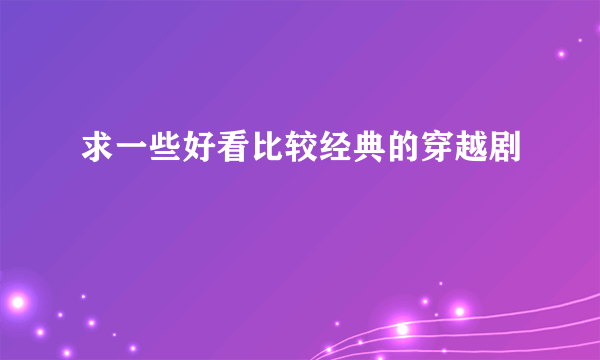 求一些好看比较经典的穿越剧